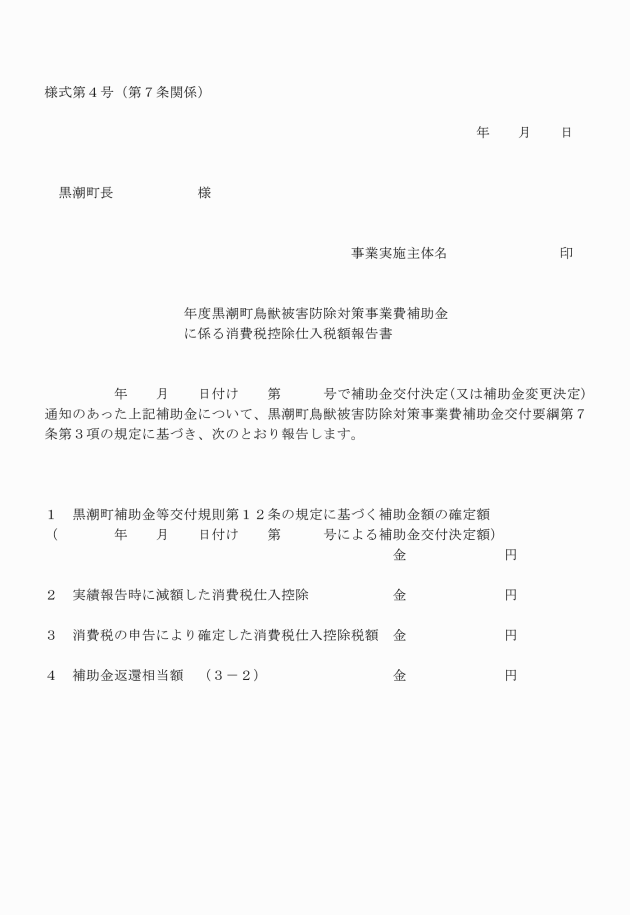 様式第４号（第７条関係）

年　　月　　日

黒潮町長　　　　　　　様

事業実施主体名　　　　　　　印

年度黒潮町鳥獣被害防除対策事業費補助金
に係る消費税控除仕入税額報告書

年　　月　　日付け　　第　　　号で補助金交付決定（又は補助金変更決定）通知のあった上記補助金について、黒潮町鳥獣被害防除対策事業費補助金交付要綱第７条第３項の規定に基づき、次のとおり報告します。

１　黒潮町補助金等交付規則第１２条の規定に基づく補助金額の確定額
（　　　　年　　月　　日付け　　第　　　号による補助金交付決定額）
金　　　　　　円

２　実績報告時に減額した消費税仕入控除　　　　金　　　　　　円

３　消費税の申告により確定した消費税仕入控除税額　金　　　　　　円

４　補助金返還相当額　（３－２）　　　　　　金　　　　　　円